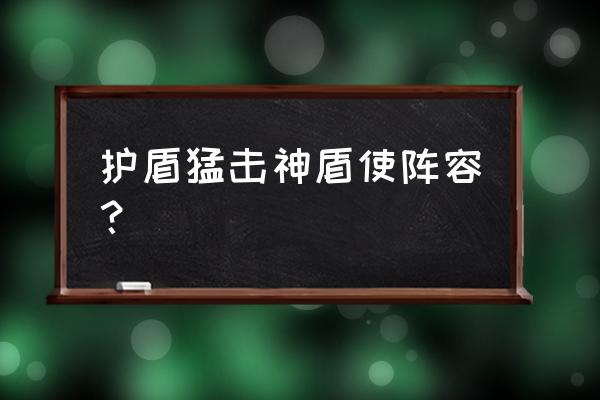 护盾猛击神盾使阵容？